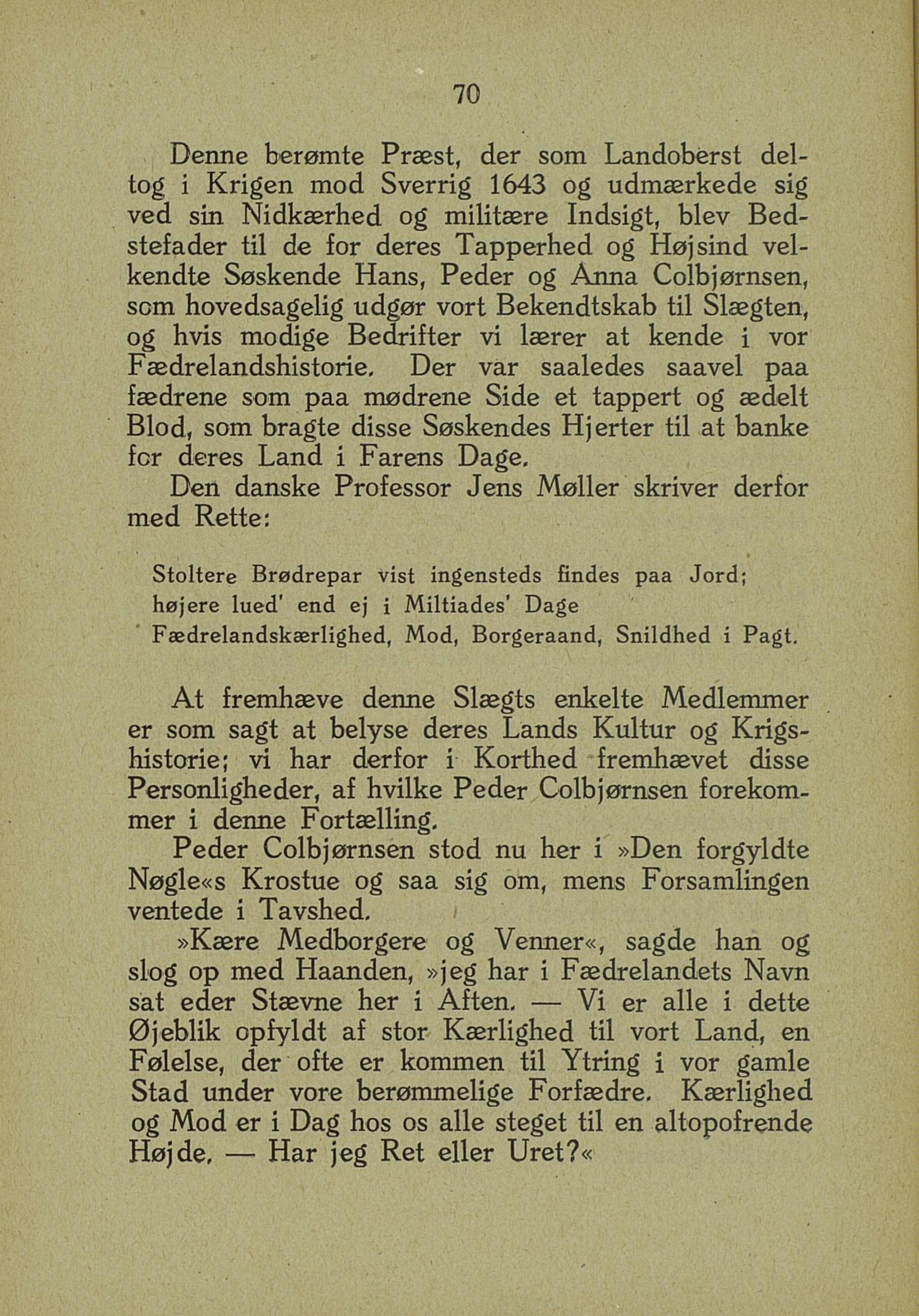 70

Denne berømte Præst, der som Landoberst deltog i Krigen mod Sverrig 1643 og udmærkede sig ved sin Nidkærhed og militære Indsigt, blev Bedstefader til de for deres Tapperhed og Højsind velkendte Søskende Hans, Peder og Anna Colbjørnsen, som hovedsagelig udgør vort Bekendtskab til Slægten, og hvis modige Bedrifter vi lærer at kende i vor Fædrelandshistorie. Der var saaledes saavel paa fædrene som paa mødrene Side et tappert og ædelt Blod, som bragte disse Søskendes Hjerter til at banke for deres Land i Farens Dage.

Den danske Professor Jens Møller skriver derfor med Rette:

Stoltere Brødrepar vist ingensteds findes paa Jord;
højere lued' end ej i Miltiades' Dage
Fædrelandskærlighed, Mod, Borgeraand, Snildhed i Pagt.

At fremhæve denne Slægts enkelte Medlemmer er som sagt at belyse deres Lands Kultur og Krigshistorie; vi har derfor i Korthed fremhævet disse Personligheder, af hvilke Peder Colbjørnsen forekommer i denne Fortælling.

Peder Colbjørnsen stod nu her i »Den forgyldte Nøgle«s Krostue og saa sig om, mens Forsamlingen ventede i Tavshed.

»Kære Medborgere og Venner«, sagde han og slog op med Haanden, »jeg har i Fædrelandets Navn sat eder Stævne her i Aften. — Vi er alle i dette Øjeblik opfyldt af stor Kærlighed til vort Land, en Følelse, der ofte er kommen til Ytring i vor gamle Stad under vore berømmelige Forfædre. Kærlighed og Mod er i Dag hos os alle steget til en altopofrende Højde. — Har jeg Ret eller Uret?«